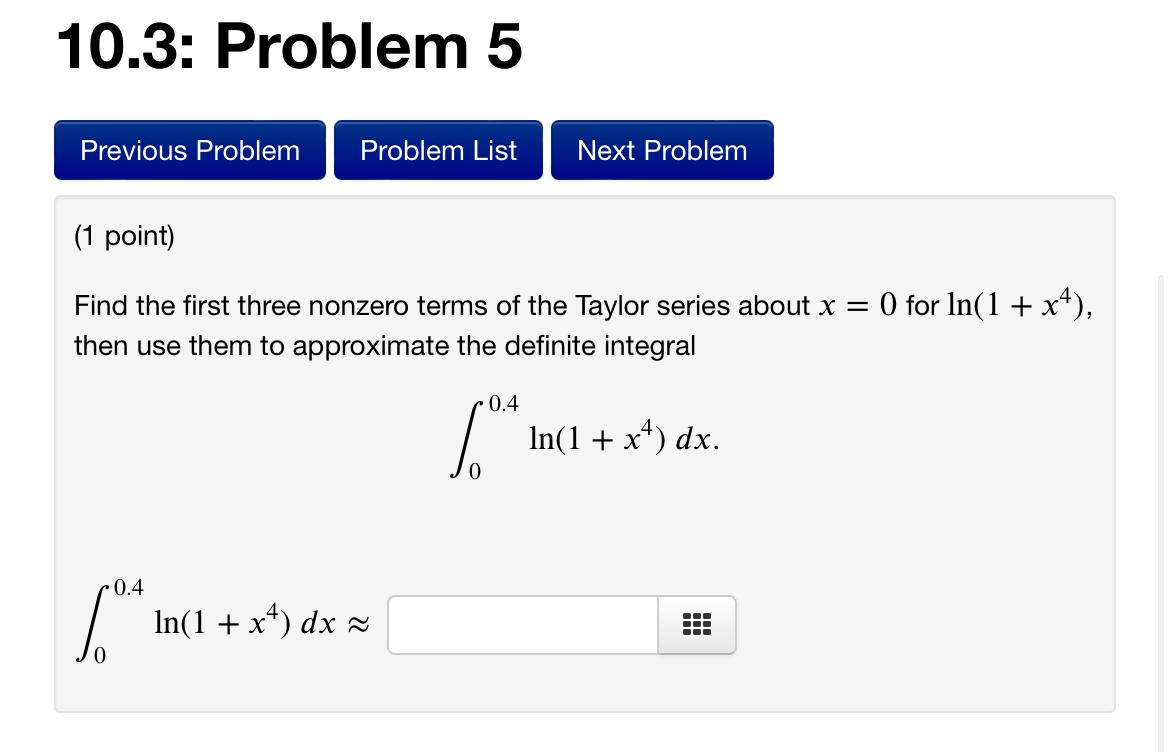 10.3: Problem 5

Previous Problem
Problem List
Next Problem

(1 point)

Find the first three nonzero terms of the Taylor series about $x = 0$ for $\ln(1 + x^4)$, then use them to approximate the definite integral

$\int_0^{0.4} \ln(1 + x^4)\, dx.$

$\int_0^{0.4} \ln(1 + x^4)\, dx \approx$